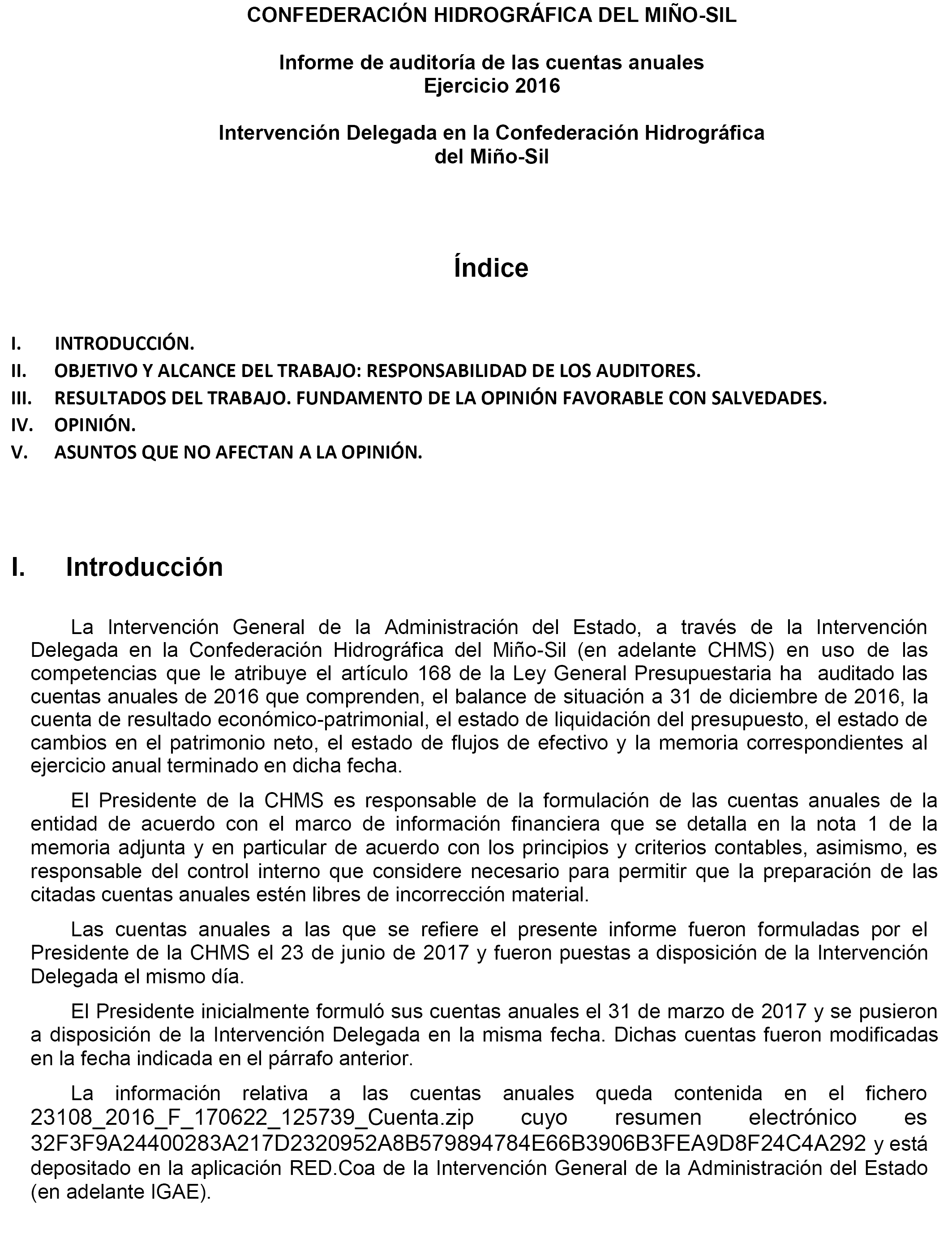 CONFEDERACIÓN HIDROGRÁFICA DEL MIÑO-SIL

Informe de auditoría de las cuentas anuales
Ejercicio 2016

Intervención Delegada en la Confederación Hidrográfica
del Miño-Sil

Índice

I. INTRODUCCIÓN.
II. OBJETIVO Y ALCANCE DEL TRABAJO: RESPONSABILIDAD DE LOS AUDITORES.
III. RESULTADOS DEL TRABAJO. FUNDAMENTO DE LA OPINIÓN FAVORABLE CON SALVEDADES.
IV. OPINIÓN.
V. ASUNTOS QUE NO AFECTAN A LA OPINIÓN.

I. Introducción

La Intervención General de la Administración del Estado, a través de la Intervención Delegada en la Confederación Hidrográfica del Miño-Sil (en adelante CHMS) en uso de las competencias que le atribuye el artículo 168 de la Ley General Presupuestaria ha auditado las cuentas anuales de 2016 que comprenden, el balance de situación a 31 de diciembre de 2016, la cuenta de resultado económico-patrimonial, el estado de liquidación del presupuesto, el estado de cambios en el patrimonio neto, el estado de flujos de efectivo y la memoria correspondientes al ejercicio anual terminado en dicha fecha.

El Presidente de la CHMS es responsable de la formulación de las cuentas anuales de la entidad de acuerdo con el marco de información financiera que se detalla en la nota 1 de la memoria adjunta y en particular de acuerdo con los principios y criterios contables, asimismo, es responsable del control interno que considere necesario para permitir que la preparación de las citadas cuentas anuales estén libres de incorrección material.

Las cuentas anuales a las que se refiere el presente informe fueron formuladas por el Presidente de la CHMS el 23 de junio de 2017 y fueron puestas a disposición de la Intervención Delegada el mismo día.

El Presidente inicialmente formuló sus cuentas anuales el 31 de marzo de 2017 y se pusieron a disposición de la Intervención Delegada en la misma fecha. Dichas cuentas fueron modificadas en la fecha indicada en el párrafo anterior.

La información relativa a las cuentas anuales queda contenida en el fichero 23108_2016_F_170622_125739_Cuenta.zip cuyo resumen electrónico es 32F3F9A24400283A217D2320952A8B579894784E66B3906B3FEA9D8F24C4A292 y está depositado en la aplicación RED.Coa de la Intervención General de la Administración del Estado (en adelante IGAE).